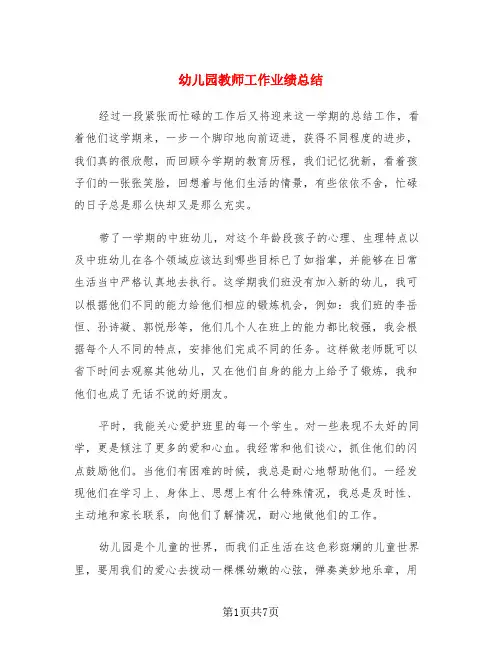 幼儿园教师工作业绩总结

经过一段紧张而忙碌的工作后又将迎来这一学期的总结工作，看着他们这学期来，一步一个脚印地向前迈进，获得不同程度的进步，我们真的很欣慰，而回顾今学期的教育历程，我们记忆犹新，看着孩子们的一张张笑脸，回想着与他们生活的情景，有些依依不舍，忙碌的日子总是那么快却又是那么充实。

带了一学期的中班幼儿，对这个年龄段孩子的心理、生理特点以及中班幼儿在各个领域应该达到哪些目标已了如指掌，并能够在日常生活当中严格认真地去执行。这学期我们班没有加入新的幼儿，我可以根据他们不同的能力给他们相应的锻炼机会，例如：我们班的李岳恒、孙诗凝、郭悦彤等，他们几个人在班上的能力都比较强，我会根据每个人不同的特点，安排他们完成不同的任务。这样做老师既可以省下时间去观察其他幼儿，又在他们自身的能力上给予了锻炼，我和他们也成了无话不说的好朋友。

平时，我能关心爱护班里的每一个学生。对一些表现不太好的同学，更是倾注了更多的爱和心血。我经常和他们谈心，抓住他们的闪点鼓励他们。当他们有困难的时候，我总是耐心地帮助他们。一经发现他们在学习上、身体上、思想上有什么特殊情况，我总是及时性、主动地和家长联系，向他们了解情况，耐心地做他们的工作。

幼儿园是个儿童的世界，而我们正生活在这色彩斑斓的儿童世界里，要用我们的爱心去拨动一棵棵幼嫩的心弦，弹奏美妙地乐章，用

第1页共7页